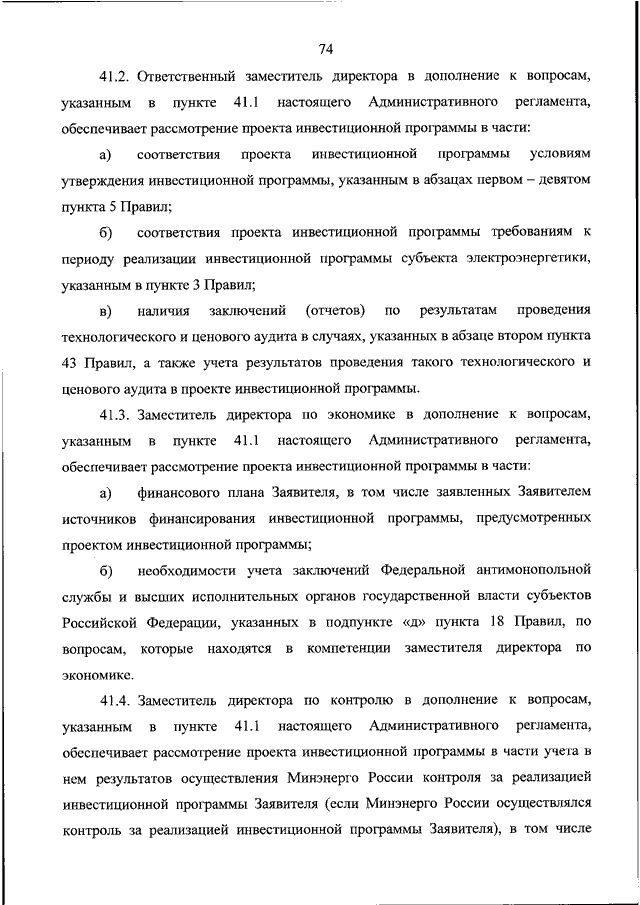 74

41.2. Ответственный заместитель директора в дополнение к вопросам, указанным в пункте 41.1 настоящего Административного регламента, обеспечивает рассмотрение проекта инвестиционной программы в части:

а) соответствия проекта инвестиционной программы условиям утверждения инвестиционной программы, указанным в абзацах первом – девятом пункта 5 Правил;

б) соответствия проекта инвестиционной программы требованиям к периоду реализации инвестиционной программы субъекта электроэнергетики, указанным в пункте 3 Правил;

в) наличия заключений (отчетов) по результатам проведения технологического и ценового аудита в случаях, указанных в абзаце втором пункта 43 Правил, а также учета результатов проведения такого технологического и ценового аудита в проекте инвестиционной программы.

41.3. Заместитель директора по экономике в дополнение к вопросам, указанным в пункте 41.1 настоящего Административного регламента, обеспечивает рассмотрение проекта инвестиционной программы в части:

а) финансового плана Заявителя, в том числе заявленных Заявителем источников финансирования инвестиционной программы, предусмотренных проектом инвестиционной программы;

б) необходимости учета заключений Федеральной антимонопольной службы и высших исполнительных органов государственной власти субъектов Российской Федерации, указанных в подпункте «д» пункта 18 Правил, по вопросам, которые находятся в компетенции заместителя директора по экономике.

41.4. Заместитель директора по контролю в дополнение к вопросам, указанным в пункте 41.1 настоящего Административного регламента, обеспечивает рассмотрение проекта инвестиционной программы в части учета в нем результатов осуществления Минэнерго России контроля за реализацией инвестиционной программы Заявителя (если Минэнерго России осуществлялся контроль за реализацией инвестиционной программы Заявителя), в том числе